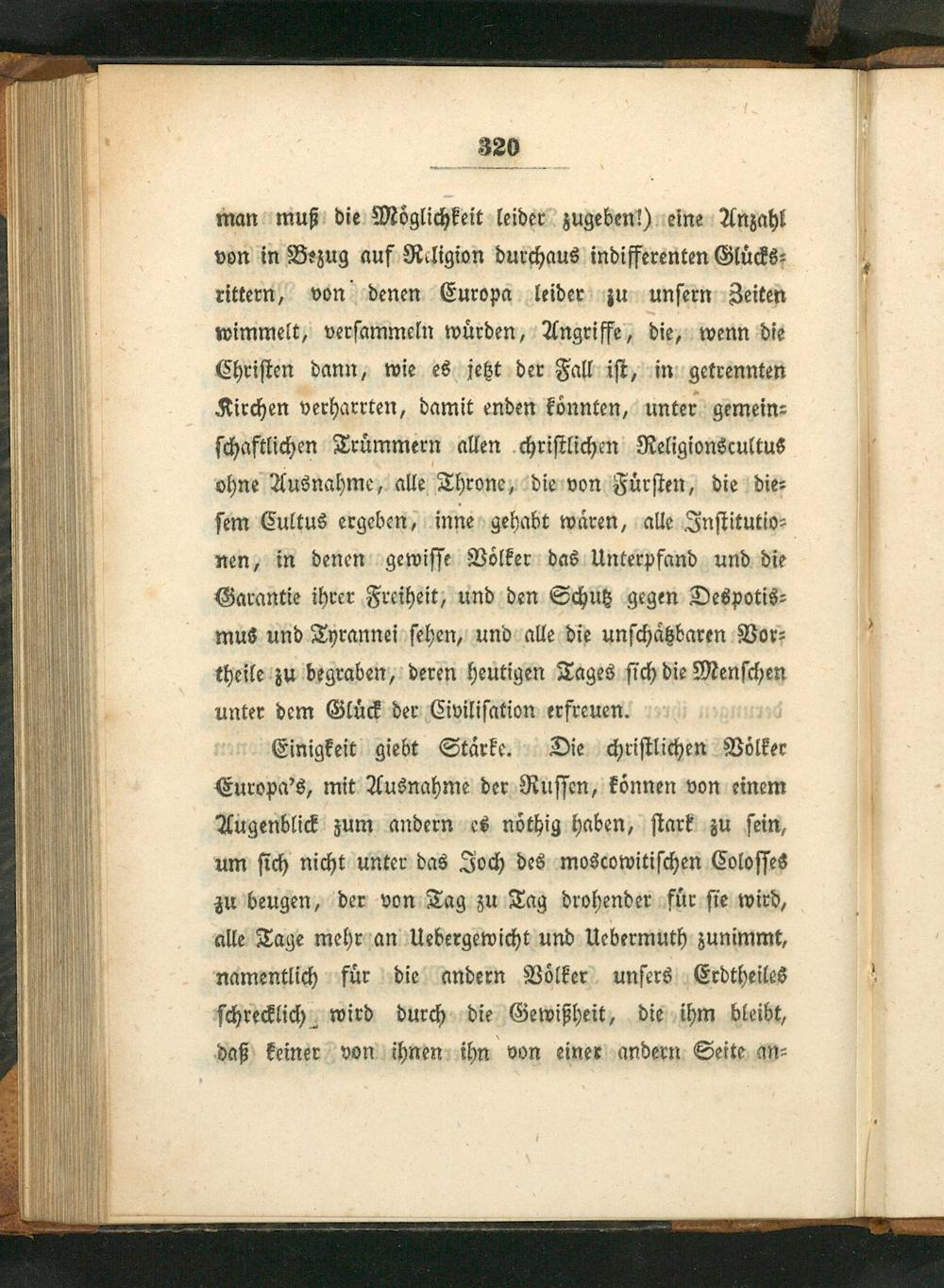 320

man muß die Möglichkeit leider zugeben!) eine Anzahl von in Bezug auf Religion durchaus indifferenten Glücksrittern, von denen Europa leider zu unsern Zeiten wimmelt, versammeln würden, Angriffe, die, wenn die Christen dann, wie es jetzt der Fall ist, in getrennten Kirchen verharrten, damit enden könnten, unter gemeinschaftlichen Trümmern allen christlichen Religionscultus ohne Ausnahme, alle Throne, die von Fürsten, die diesem Cultus ergeben, inne gehabt wären, alle Institutionen, in denen gewisse Völker das Unterpfand und die Garantie ihrer Freiheit, und den Schutz gegen Despotismus und Tyrannei sehen, und alle die unschätzbaren Vortheile zu begraben, deren heutigen Tages sich die Menschen unter dem Glück der Civilisation erfreuen.

Einigkeit giebt Stärke. Die christlichen Völker Europa's, mit Ausnahme der Russen, können von einem Augenblick zum andern es nöthig haben, stark zu sein, um sich nicht unter das Joch des moscowitischen Colosses zu beugen, der von Tag zu Tag drohender für sie wird, alle Tage mehr an Uebergewicht und Uebermuth zunimmt, namentlich für die andern Völker unsers Erdtheiles schrecklich wird durch die Gewißheit, die ihm bleibt, daß keiner von ihnen ihn von einer andern Seite an-